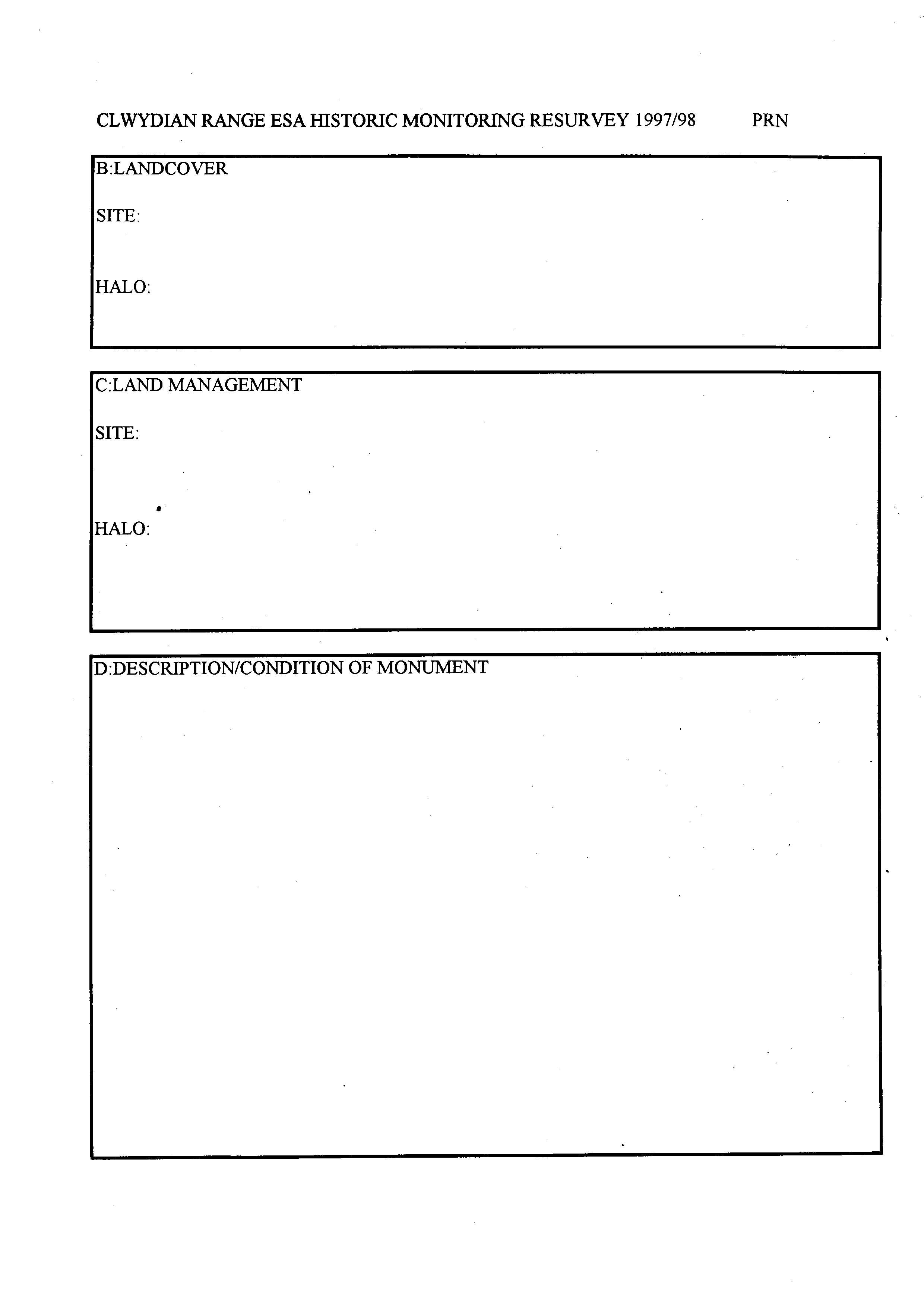 CLWYDIAN RANGE ESA HISTORIC MONITORING RESURVEY 1997/98 PRN

B:LANDCOVER

SITE:

HALO:

C:LAND MANAGEMENT

SITE:

HALO:

D:DESCRIPTION/CONDITION OF MONUMENT